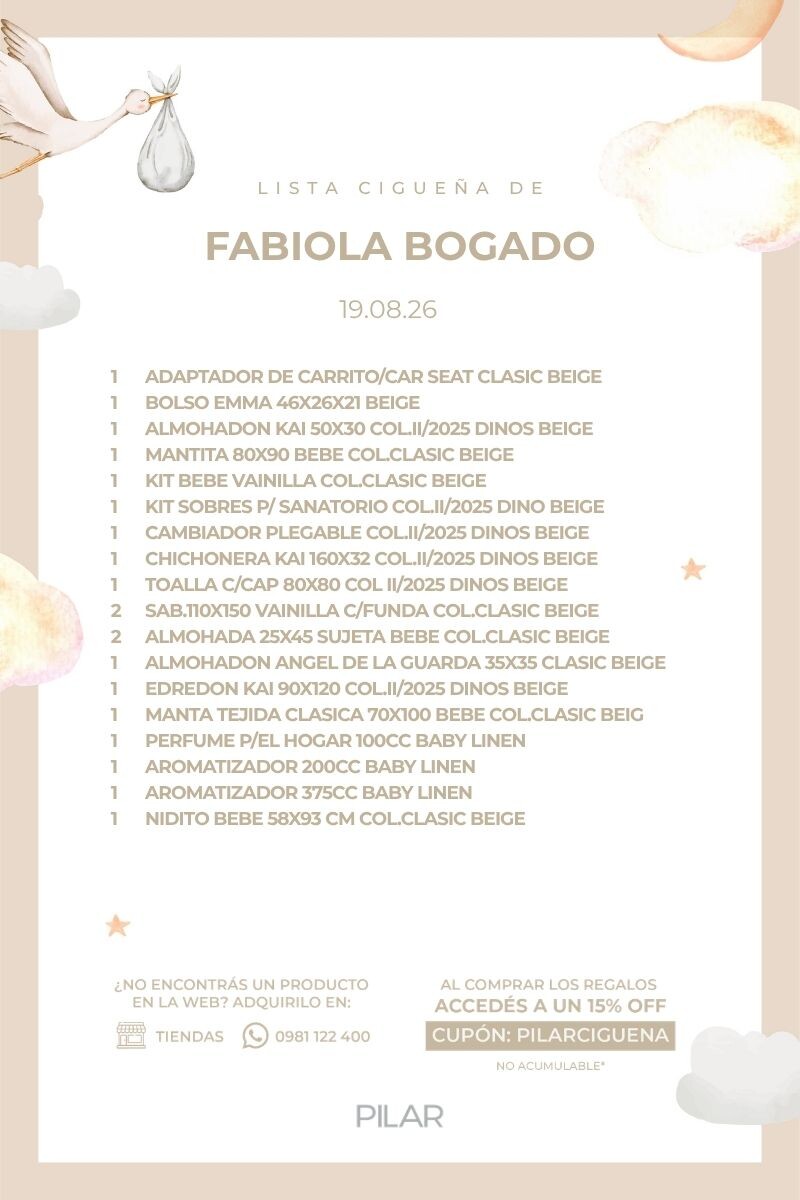 LISTA CIGUEÑA DE

FABIOLA BOGADO

19.08.26

1 ADAPTADOR DE CARRITO/CAR SEAT CLASIC BEIGE
1 BOLSO EMMA 46X26X21 BEIGE
1 ALMOHADON KAI 50X30 COL.II/2025 DINOS BEIGE
1 MANTITA 80X90 BEBE COL.CLASIC BEIGE
1 KIT BEBE VAINILLA COL.CLASIC BEIGE
1 KIT SOBRES P/ SANATORIO COL.II/2025 DINO BEIGE
1 CAMBIADOR PLEGABLE COL.II/2025 DINOS BEIGE
1 CHICHONERA KAI 160X32 COL.II/2025 DINOS BEIGE
1 TOALLA C/CAP 80X80 COL II/2025 DINOS BEIGE
2 SAB.110X150 VAINILLA C/FUNDA COL.CLASIC BEIGE
2 ALMOHADA 25X45 SUJETA BEBE COL.CLASIC BEIGE
1 ALMOHADON ANGEL DE LA GUARDA 35X35 CLASIC BEIGE
1 EDREDON KAI 90X120 COL.II/2025 DINOS BEIGE
1 MANTA TEJIDA CLASICA 70X100 BEBE COL.CLASIC BEIG
1 PERFUME P/EL HOGAR 100CC BABY LINEN
1 AROMATIZADOR 200CC BABY LINEN
1 AROMATIZADOR 375CC BABY LINEN
1 NIDITO BEBE 58X93 CM COL.CLASIC BEIGE

¿NO ENCONTRÁS UN PRODUCTO EN LA WEB? ADQUIRILO EN:

TIENDAS 0981 122 400

AL COMPRAR LOS REGALOS ACCEDÉS A UN 15% OFF

CUPÓN: PILARCIGUENA

NO ACUMULABLE*

PILAR